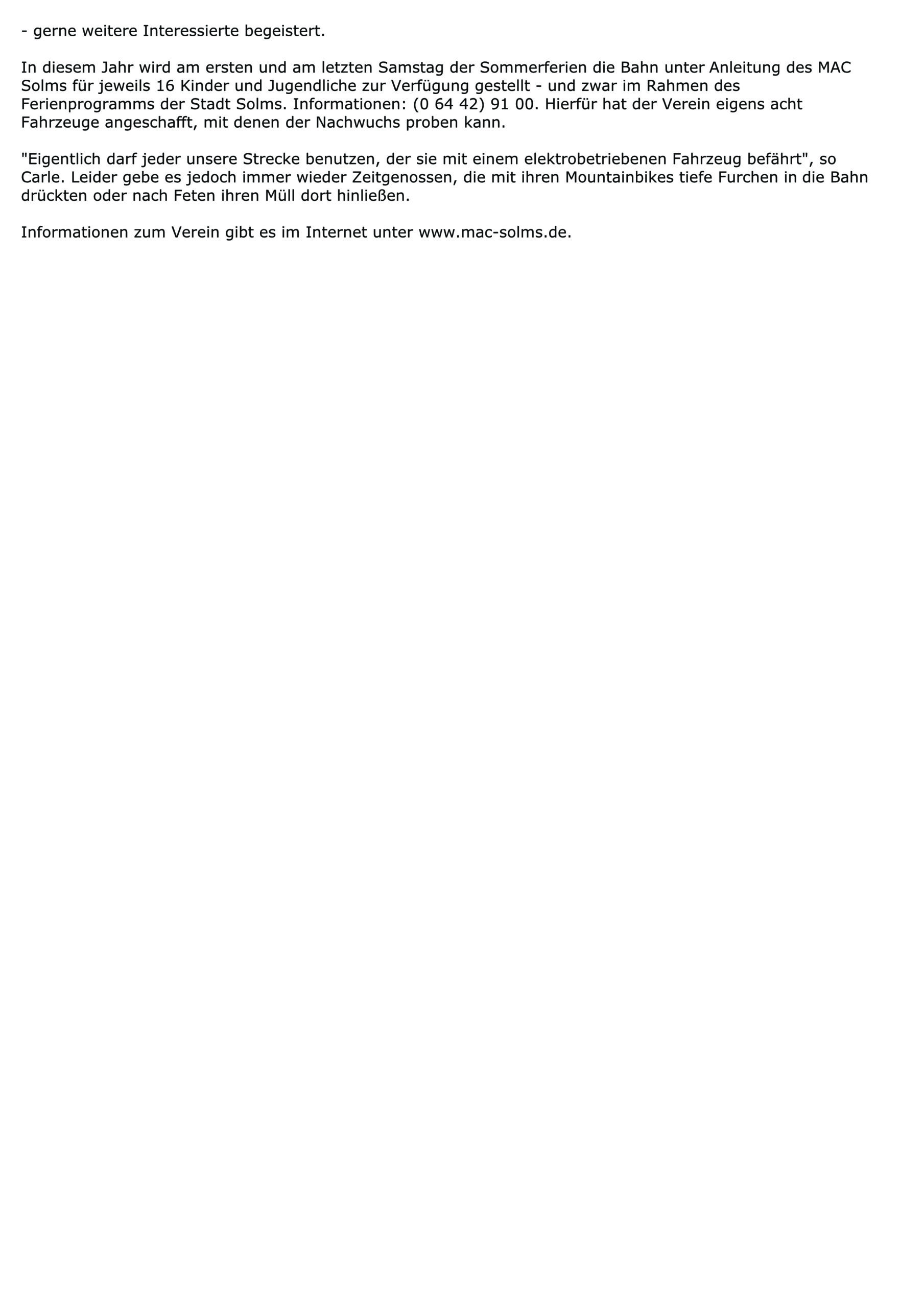 - gerne weitere Interessierte begeistert.

In diesem Jahr wird am ersten und am letzten Samstag der Sommerferien die Bahn unter Anleitung des MAC Solms für jeweils 16 Kinder und Jugendliche zur Verfügung gestellt - und zwar im Rahmen des Ferienprogramms der Stadt Solms. Informationen: (0 64 42) 91 00. Hierfür hat der Verein eigens acht Fahrzeuge angeschafft, mit denen der Nachwuchs proben kann.

"Eigentlich darf jeder unsere Strecke benutzen, der sie mit einem elektrobetriebenen Fahrzeug befährt", so Carle. Leider gebe es jedoch immer wieder Zeitgenossen, die mit ihren Mountainbikes tiefe Furchen in die Bahn drückten oder nach Feten ihren Müll dort hinließen.

Informationen zum Verein gibt es im Internet unter www.mac-solms.de.